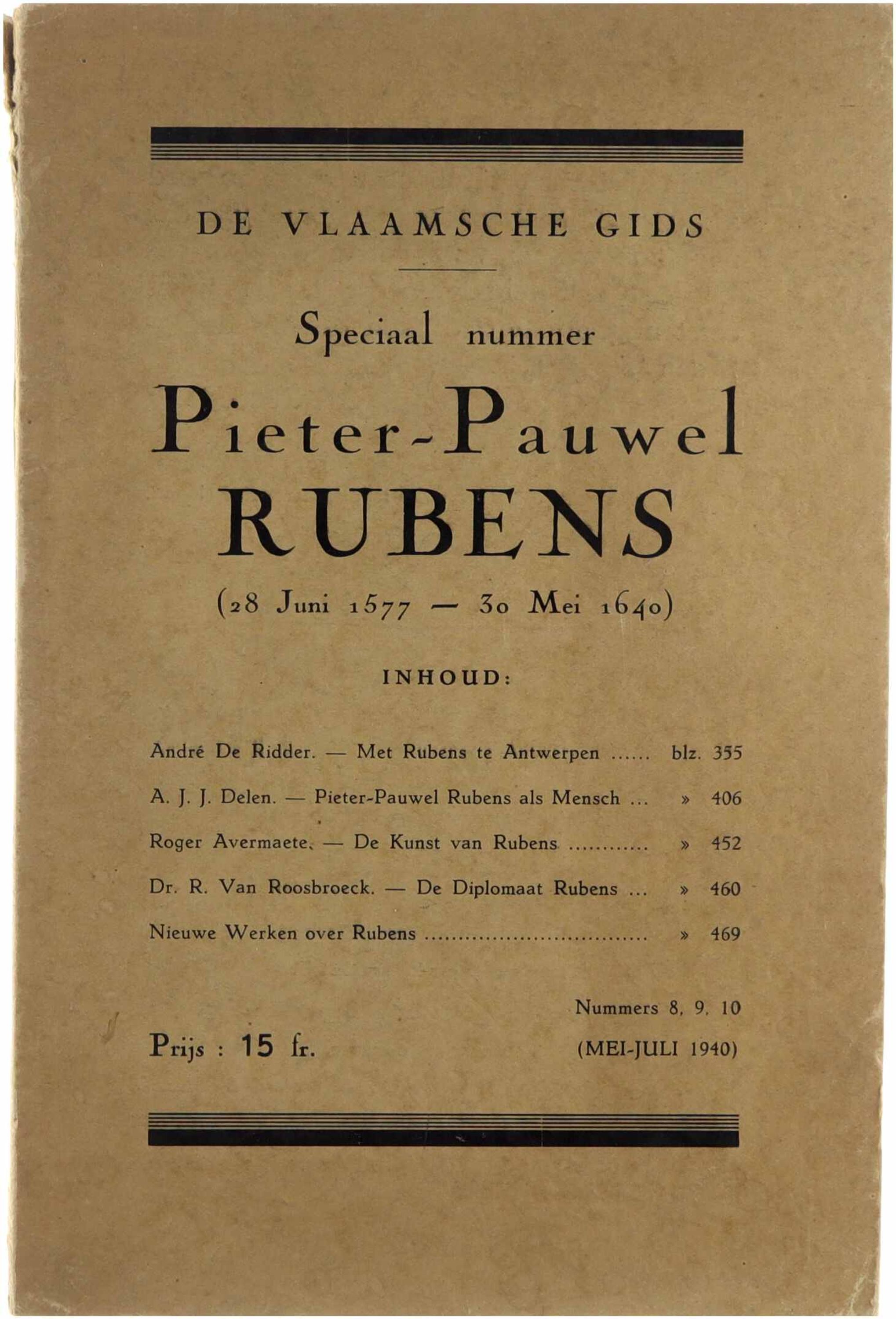 DE VLAAMSCHE GIDS

Speciaal nummer

Pieter-Pauwel RUBENS

(28 Juni 1577 — 30 Mei 1640)

INHOUD:

André De Ridder. — Met Rubens te Antwerpen ...... blz. 355

A. J. J. Delen. — Pieter-Pauwel Rubens als Mensch ... » 406

Roger Avermaete. — De Kunst van Rubens ........... » 452

Dr. R. Van Roosbroeck. — De Diplomaat Rubens ... » 460

Nieuwe Werken over Rubens ............................... » 469

Nummers 8, 9, 10

Prijs : 15 fr.

(MEI-JULI 1940)